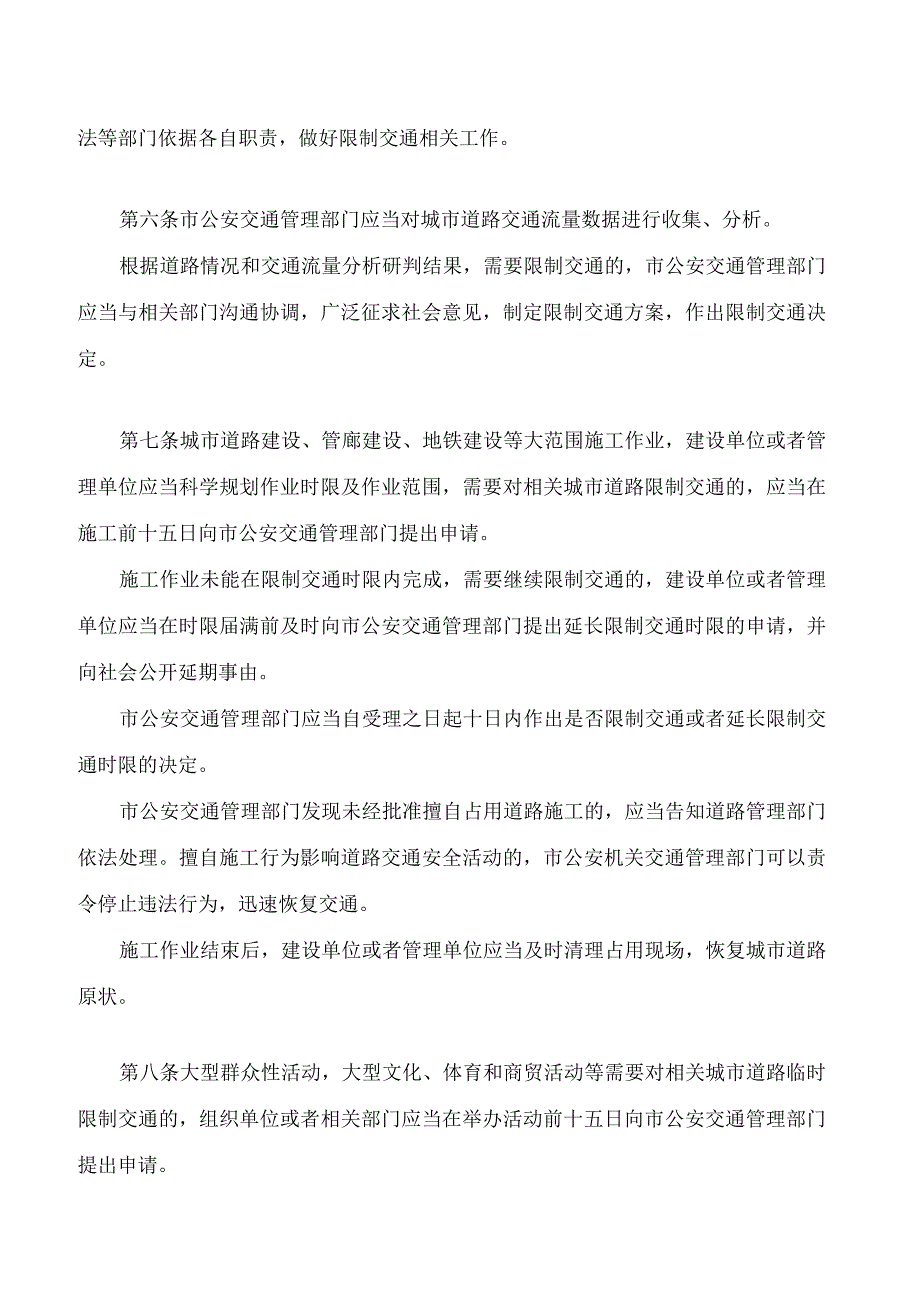 法等部门依据各自职责，做好限制交通相关工作。

第六条市公安交通管理部门应当对城市道路交通流量数据进行收集、分析。

根据道路情况和交通流量分析研判结果，需要限制交通的，市公安交通管理部门应当与相关部门沟通协调，广泛征求社会意见，制定限制交通方案，作出限制交通决定。

第七条城市道路建设、管廊建设、地铁建设等大范围施工作业，建设单位或者管理单位应当科学规划作业时限及作业范围，需要对相关城市道路限制交通的，应当在施工前十五日向市公安交通管理部门提出申请。

施工作业未能在限制交通时限内完成，需要继续限制交通的，建设单位或者管理单位应当在时限届满前及时向市公安交通管理部门提出延长限制交通时限的申请，并向社会公开延期事由。

市公安交通管理部门应当自受理之日起十日内作出是否限制交通或者延长限制交通时限的决定。

市公安交通管理部门发现未经批准擅自占用道路施工的，应当告知道路管理部门依法处理。擅自施工行为影响道路交通安全活动的，市公安机关交通管理部门可以责令停止违法行为，迅速恢复交通。

施工作业结束后，建设单位或者管理单位应当及时清理占用现场，恢复城市道路原状。

第八条大型群众性活动，大型文化、体育和商贸活动等需要对相关城市道路临时限制交通的，组织单位或者相关部门应当在举办活动前十五日向市公安交通管理部门提出申请。